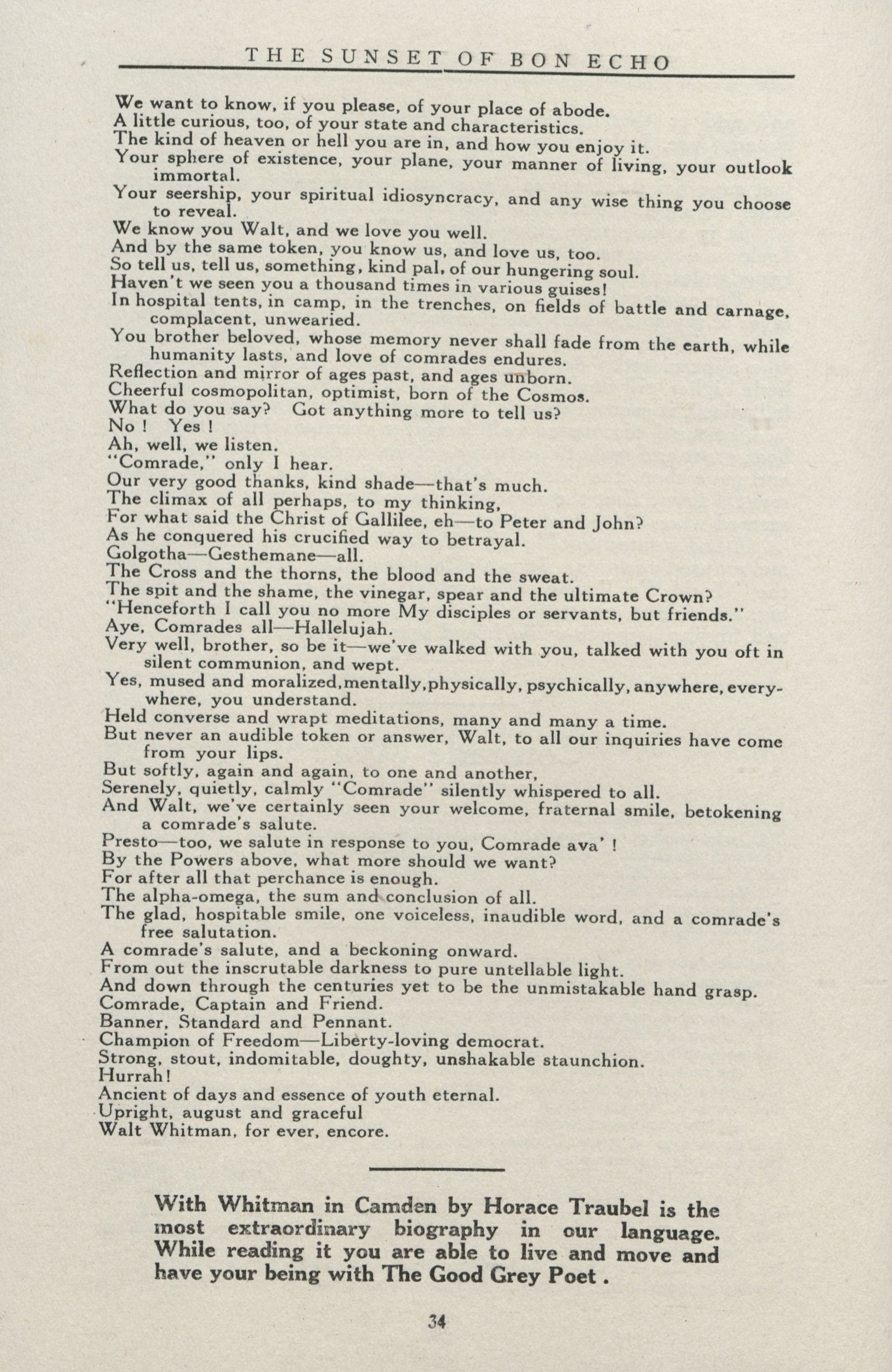 THE SUNSET OF BON ECHO

We want to know, if you please, of your place of abode.
A little curious, too, of your state and characteristics.
The kind of heaven or hell you are in, and how you enjoy it.
Your sphere of existence, your plane, your manner of living, your outlook immortal.
Your seership, your spiritual idiosyncracy, and any wise thing you choose to reveal.
We know you Walt, and we love you well.
And by the same token, you know us, and love us, too.
So tell us, tell us, something, kind pal, of our hungering soul.
Haven't we seen you a thousand times in various guises!
In hospital tents, in camp, in the trenches, on fields of battle and carnage, complacent, unwearied.
You brother beloved, whose memory never shall fade from the earth, while humanity lasts, and love of comrades endures.
Reflection and mirror of ages past, and ages unborn.
Cheerful cosmopolitan, optimist, born of the Cosmos.
What do you say? Got anything more to tell us?
No ! Yes !
Ah, well, we listen.
"Comrade," only I hear.
Our very good thanks, kind shade—that's much.
The climax of all perhaps, to my thinking,
For what said the Christ of Gallilee, eh—to Peter and John?
As he conquered his crucified way to betrayal.
Golgotha—Gesthemane—all.
The Cross and the thorns, the blood and the sweat.
The spit and the shame, the vinegar, spear and the ultimate Crown?
"Henceforth I call you no more My disciples or servants, but friends."
Aye, Comrades all—Hallelujah.
Very well, brother, so be it—we've walked with you, talked with you oft in silent communion, and wept.
Yes, mused and moralized,mentally,physically, psychically, anywhere, everywhere, you understand.
Held converse and wrapt meditations, many and many a time.
But never an audible token or answer, Walt, to all our inquiries have come from your lips.
But softly, again and again, to one and another,
Serenely, quietly, calmly "Comrade" silently whispered to all.
And Walt, we've certainly seen your welcome, fraternal smile, betokening a comrade's salute.
Presto—too, we salute in response to you, Comrade ava' !
By the Powers above, what more should we want?
For after all that perchance is enough.
The alpha-omega, the sum and conclusion of all.
The glad, hospitable smile, one voiceless, inaudible word, and a comrade's free salutation.
A comrade's salute, and a beckoning onward.
From out the inscrutable darkness to pure untellable light.
And down through the centuries yet to be the unmistakable hand grasp.
Comrade, Captain and Friend.
Banner, Standard and Pennant.
Champion of Freedom—Liberty-loving democrat.
Strong, stout, indomitable, doughty, unshakable staunchion.
Hurrah!
Ancient of days and essence of youth eternal.
Upright, august and graceful
Walt Whitman, for ever, encore.

With Whitman in Camden by Horace Traubel is the most extraordinary biography in our language. While reading it you are able to live and move and have your being with The Good Grey Poet .

34